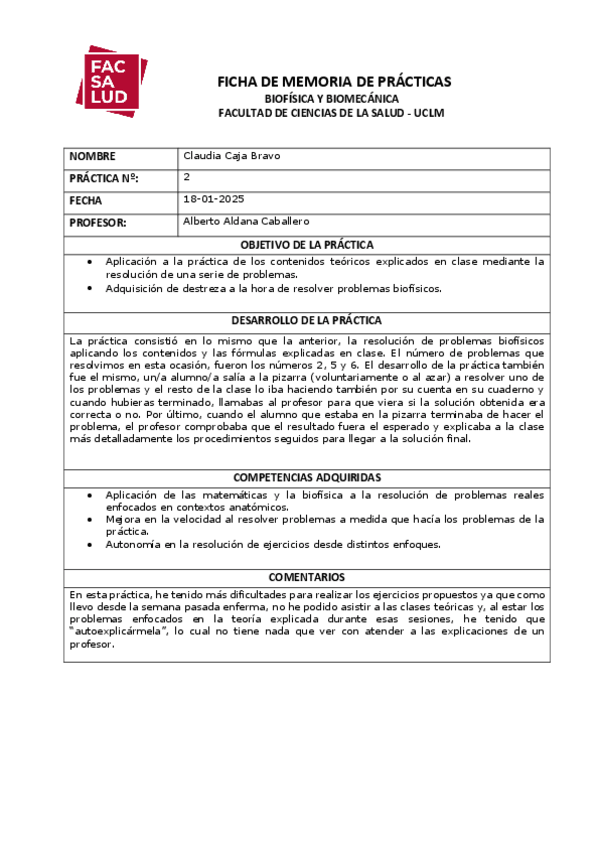 FAC SA LUD

FICHA DE MEMORIA DE PRÁCTICAS
BIOFÍSICA Y BIOMECÁNICA
FACULTAD DE CIENCIAS DE LA SALUD - UCLM

| NOMBRE | Claudia Caja Bravo |
|---|---|
| PRÁCTICA Nº: | 2 |
| FECHA | 18-01-2025 |
| PROFESOR: | Alberto Aldana Caballero |

OBJETIVO DE LA PRÁCTICA

- Aplicación a la práctica de los contenidos teóricos explicados en clase mediante la resolución de una serie de problemas.
- Adquisición de destreza a la hora de resolver problemas biofísicos.

DESARROLLO DE LA PRÁCTICA

La práctica consistió en lo mismo que la anterior, la resolución de problemas biofísicos aplicando los contenidos y las fórmulas explicadas en clase. El número de problemas que resolvimos en esta ocasión, fueron los números 2, 5 y 6. El desarrollo de la práctica también fue el mismo, un/a alumno/a salía a la pizarra (voluntariamente o al azar) a resolver uno de los problemas y el resto de la clase lo iba haciendo también por su cuenta en su cuaderno y cuando hubieras terminado, llamabas al profesor para que viera si la solución obtenida era correcta o no. Por último, cuando el alumno que estaba en la pizarra terminaba de hacer el problema, el profesor comprobaba que el resultado fuera el esperado y explicaba a la clase más detalladamente los procedimientos seguidos para llegar a la solución final.

COMPETENCIAS ADQUIRIDAS

- Aplicación de las matemáticas y la biofísica a la resolución de problemas reales enfocados en contextos anatómicos.
- Mejora en la velocidad al resolver problemas a medida que hacía los problemas de la práctica.
- Autonomía en la resolución de ejercicios desde distintos enfoques.

COMENTARIOS

En esta práctica, he tenido más dificultades para realizar los ejercicios propuestos ya que como llevo desde la semana pasada enferma, no he podido asistir a las clases teóricas y, al estar los problemas enfocados en la teoría explicada durante esas sesiones, he tenido que "autoexplicármela", lo cual no tiene nada que ver con atender a las explicaciones de un profesor.